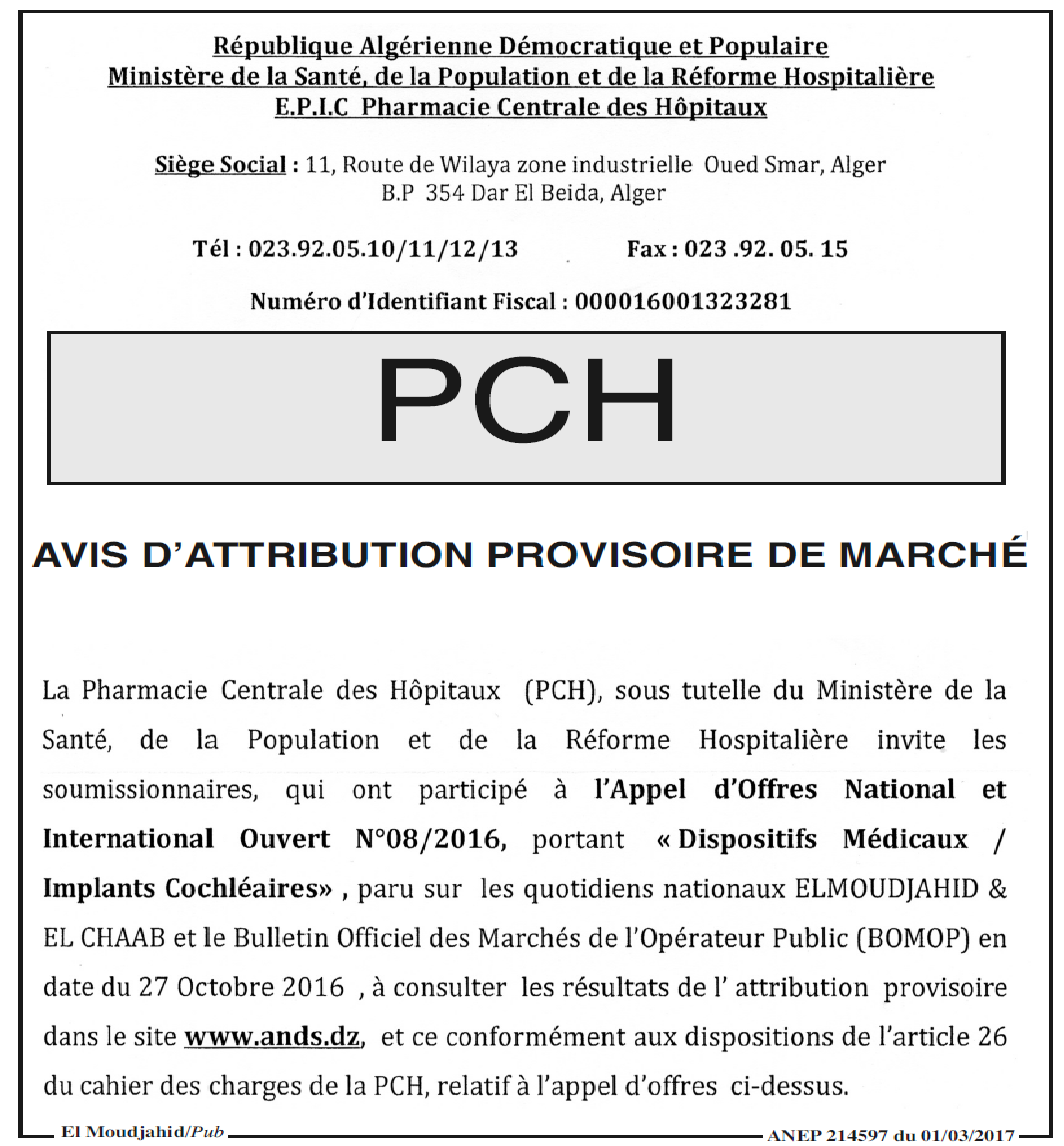 République Algérienne Démocratique et Populaire
Ministère de la Santé, de la Population et de la Réforme Hospitalière
E.P.I.C Pharmacie Centrale des Hôpitaux

Siège Social : 11, Route de Wilaya zone industrielle Oued Smar, Alger
B.P 354 Dar El Beida, Alger

Tél : 023.92.05.10/11/12/13 Fax : 023 .92. 05. 15

Numéro d'Identifiant Fiscal : 000016001323281

PCH

AVIS D'ATTRIBUTION PROVISOIRE DE MARCHÉ

La Pharmacie Centrale des Hôpitaux (PCH), sous tutelle du Ministère de la Santé, de la Population et de la Réforme Hospitalière invite les soumissionnaires, qui ont participé à l'Appel d'Offres National et International Ouvert N°08/2016, portant « Dispositifs Médicaux / Implants Cochléaires» , paru sur les quotidiens nationaux ELMOUDJAHID & EL CHAAB et le Bulletin Officiel des Marchés de l'Opérateur Public (BOMOP) en date du 27 Octobre 2016 , à consulter les résultats de l' attribution provisoire dans le site www.ands.dz, et ce conformément aux dispositions de l'article 26 du cahier des charges de la PCH, relatif à l'appel d'offres ci-dessus.

El Moudjahid/Pub

ANEP 214597 du 01/03/2017